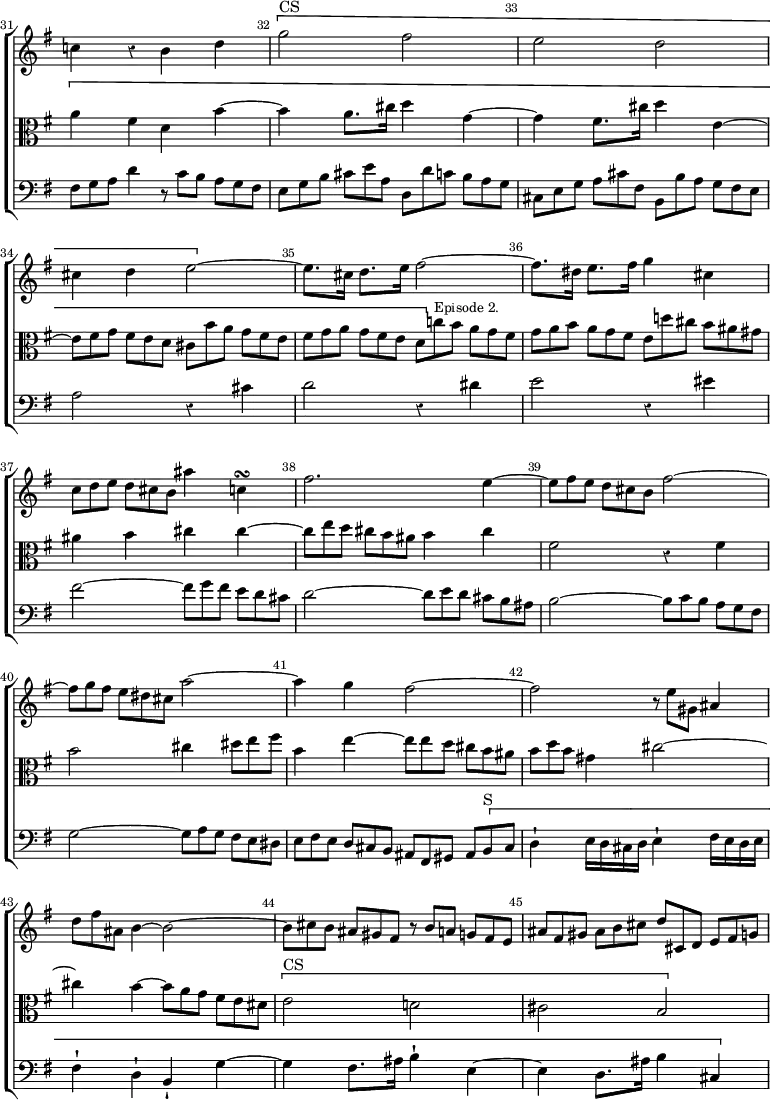 31

32

CS

33

34

35

36

Episode 2.

37

38

39

40

41

42

S

43

44

45

CS